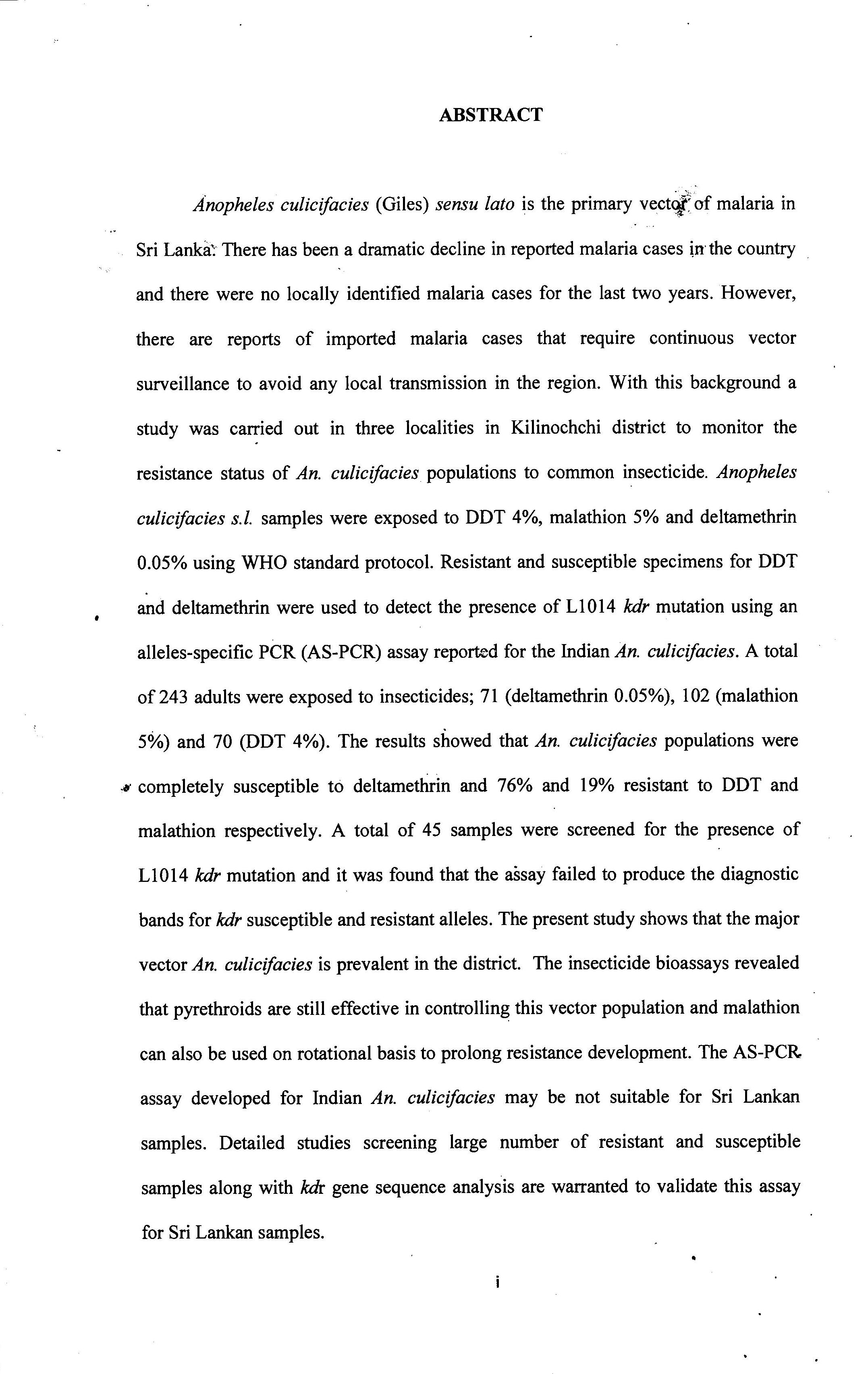 ABSTRACT

Anopheles culicifacies (Giles) sensu lato is the primary vector of malaria in Sri Lanka. There has been a dramatic decline in reported malaria cases in the country and there were no locally identified malaria cases for the last two years. However, there are reports of imported malaria cases that require continuous vector surveillance to avoid any local transmission in the region. With this background a study was carried out in three localities in Kilinochchi district to monitor the resistance status of An. culicifacies populations to common insecticide. Anopheles culicifacies s.l. samples were exposed to DDT 4%, malathion 5% and deltamethrin 0.05% using WHO standard protocol. Resistant and susceptible specimens for DDT and deltamethrin were used to detect the presence of L1014 kdr mutation using an alleles-specific PCR (AS-PCR) assay reported for the Indian An. culicifacies. A total of 243 adults were exposed to insecticides; 71 (deltamethrin 0.05%), 102 (malathion 5%) and 70 (DDT 4%). The results showed that An. culicifacies populations were completely susceptible to deltamethrin and 76% and 19% resistant to DDT and malathion respectively. A total of 45 samples were screened for the presence of L1014 kdr mutation and it was found that the assay failed to produce the diagnostic bands for kdr susceptible and resistant alleles. The present study shows that the major vector An. culicifacies is prevalent in the district. The insecticide bioassays revealed that pyrethroids are still effective in controlling this vector population and malathion can also be used on rotational basis to prolong resistance development. The AS-PCR assay developed for Indian An. culicifacies may be not suitable for Sri Lankan samples. Detailed studies screening large number of resistant and susceptible samples along with kdr gene sequence analysis are warranted to validate this assay for Sri Lankan samples.

i